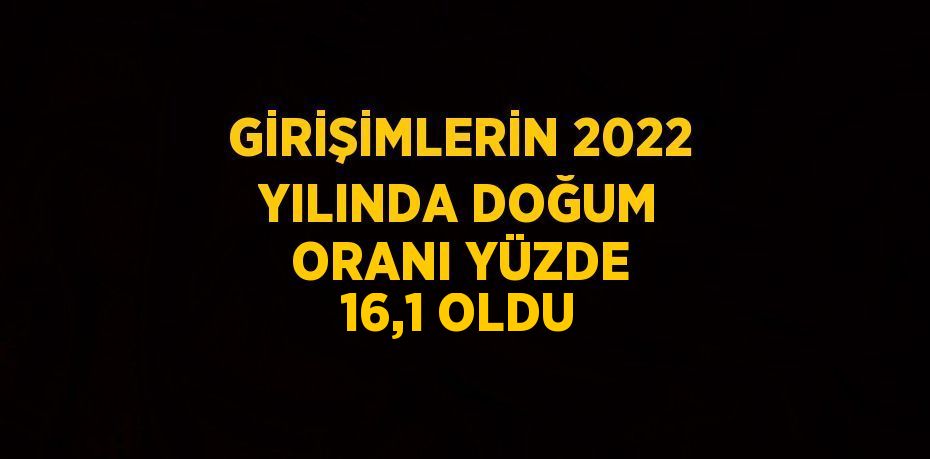 GİRİŞİMLERİN 2022 YILINDA DOĞUM ORANI YÜZDE 16,1 OLDU